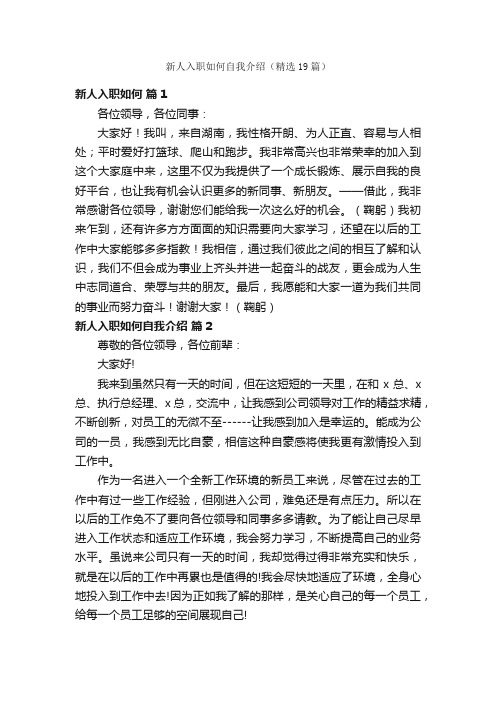 新人入职如何自我介绍（精选19篇）

新人入职如何 篇1

各位领导，各位同事：

大家好！我叫，来自湖南，我性格开朗、为人正直、容易与人相处；平时爱好打篮球、爬山和跑步。我非常高兴也非常荣幸的加入到这个大家庭中来，这里不仅为我提供了一个成长锻炼、展示自我的良好平台，也让我有机会认识更多的新同事、新朋友。——借此，我非常感谢各位领导，谢谢您们能给我一次这么好的机会。（鞠躬）我初来乍到，还有许多方方面面的知识需要向大家学习，还望在以后的工作中大家能够多多指教！我相信，通过我们彼此之间的相互了解和认识，我们不但会成为事业上齐头并进一起奋斗的战友，更会成为人生中志同道合、荣辱与共的朋友。最后，我愿能和大家一道为我们共同的事业而努力奋斗！谢谢大家！（鞠躬）

新人入职如何自我介绍 篇2

尊敬的各位领导，各位前辈：

大家好!

我来到虽然只有一天的时间，但在这短短的一天里，在和 x 总、x 总、执行总经理、x 总，交流中，让我感到公司领导对工作的精益求精，不断创新，对员工的无微不至------让我感到加入是幸运的。能成为公司的一员，我感到无比自豪，相信这种自豪感将使我更有激情投入到工作中。

作为一名进入一个全新工作环境的新员工来说，尽管在过去的工作中有过一些工作经验，但刚进入公司，难免还是有点压力。所以在以后的工作免不了要向各位领导和同事多多请教。为了能让自己尽早进入工作状态和适应工作环境，我会努力学习，不断提高自己的业务水平。虽说来公司只有一天的时间，我却觉得过得非常充实和快乐，就是在以后的工作中再累也是值得的!我会尽快地适应了环境，全身心地投入到工作中去!因为正如我了解的那样，是关心自己的每一个员工，给每一个员工足够的空间展现自己!